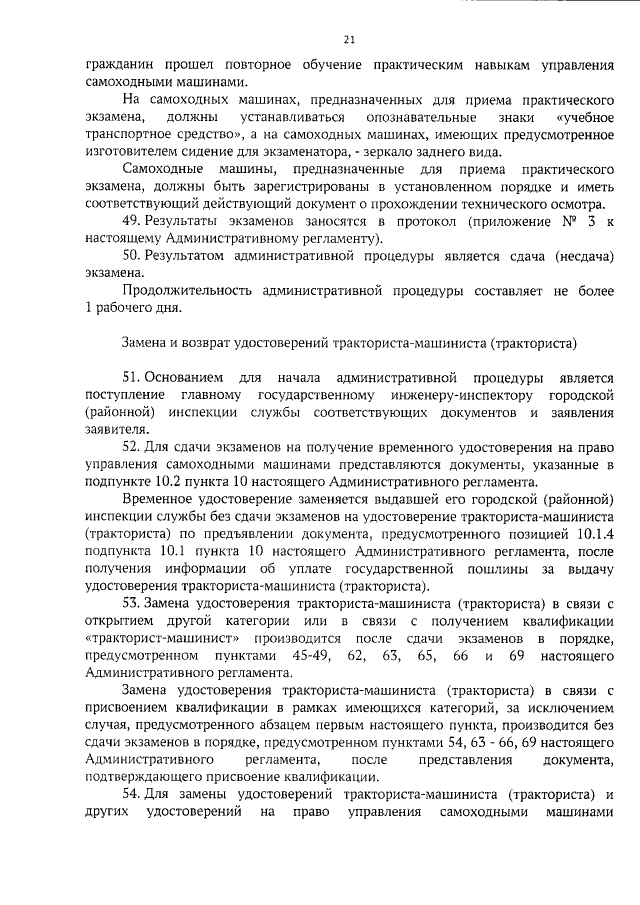 21

гражданин прошел повторное обучение практическим навыкам управления самоходными машинами.

На самоходных машинах, предназначенных для приема практического экзамена, должны устанавливаться опознавательные знаки «учебное транспортное средство», а на самоходных машинах, имеющих предусмотренное изготовителем сидение для экзаменатора, - зеркало заднего вида.

Самоходные машины, предназначенные для приема практического экзамена, должны быть зарегистрированы в установленном порядке и иметь соответствующий действующий документ о прохождении технического осмотра.

49. Результаты экзаменов заносятся в протокол (приложение № 3 к настоящему Административному регламенту).

50. Результатом административной процедуры является сдача (несдача) экзамена.

Продолжительность административной процедуры составляет не более 1 рабочего дня.

Замена и возврат удостоверений тракториста-машиниста (тракториста)

51. Основанием для начала административной процедуры является поступление главному государственному инженеру-инспектору городской (районной) инспекции службы соответствующих документов и заявления заявителя.

52. Для сдачи экзаменов на получение временного удостоверения на право управления самоходными машинами представляются документы, указанные в подпункте 10.2 пункта 10 настоящего Административного регламента.

Временное удостоверение заменяется выдавшей его городской (районной) инспекции службы без сдачи экзаменов на удостоверение тракториста-машиниста (тракториста) по предъявлении документа, предусмотренного позицией 10.1.4 подпункта 10.1 пункта 10 настоящего Административного регламента, после получения информации об уплате государственной пошлины за выдачу удостоверения тракториста-машиниста (тракториста).

53. Замена удостоверения тракториста-машиниста (тракториста) в связи с открытием другой категории или в связи с получением квалификации «тракторист-машинист» производится после сдачи экзаменов в порядке, предусмотренном пунктами 45-49, 62, 63, 65, 66 и 69 настоящего Административного регламента.

Замена удостоверения тракториста-машиниста (тракториста) в связи с присвоением квалификации в рамках имеющихся категорий, за исключением случая, предусмотренного абзацем первым настоящего пункта, производится без сдачи экзаменов в порядке, предусмотренном пунктами 54, 63 - 66, 69 настоящего Административного регламента, после представления документа, подтверждающего присвоение квалификации.

54. Для замены удостоверений тракториста-машиниста (тракториста) и других удостоверений на право управления самоходными машинами